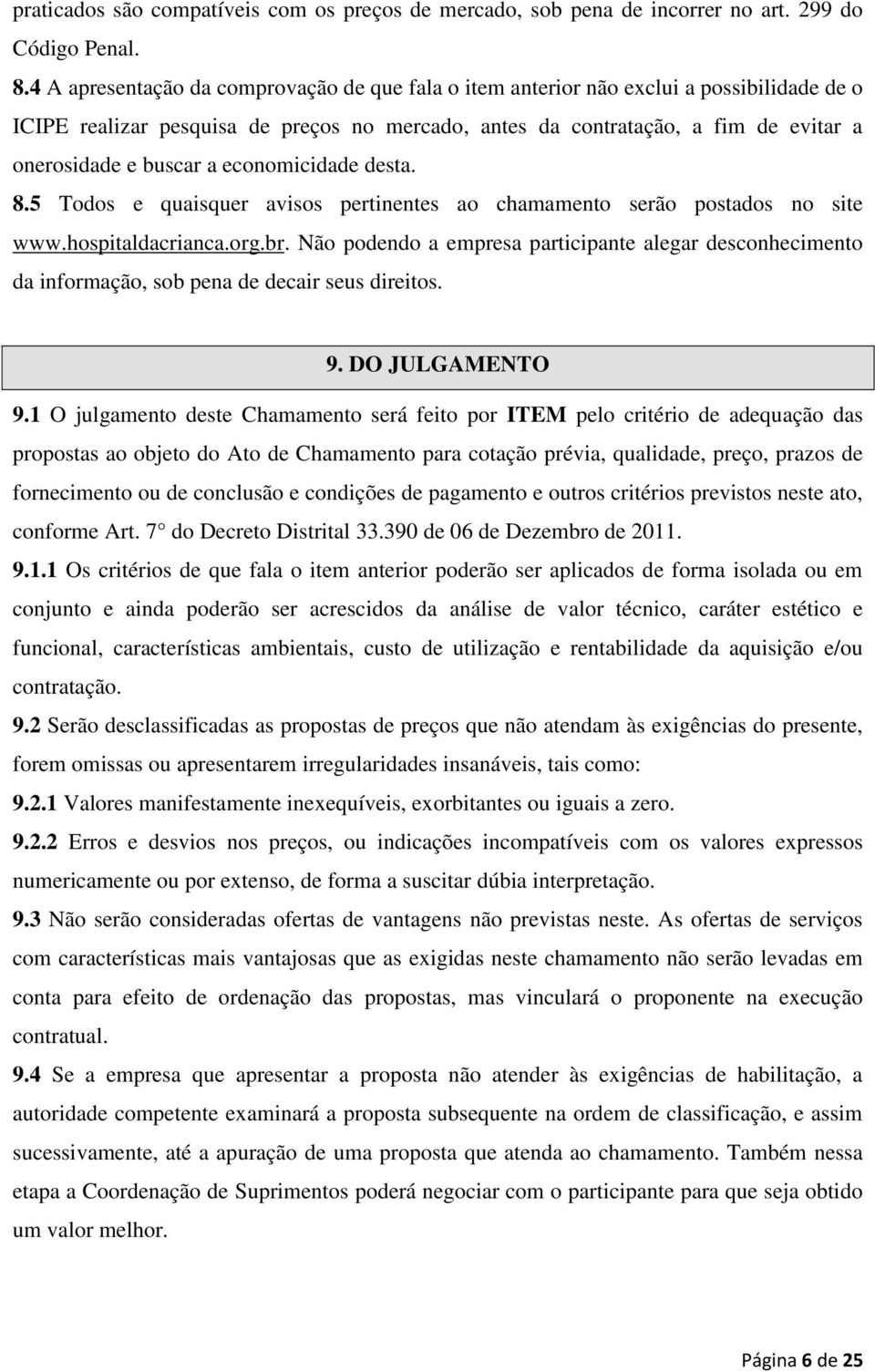 praticados são compatíveis com os preços de mercado, sob pena de incorrer no art. 299 do Código Penal.

8.4 A apresentação da comprovação de que fala o item anterior não exclui a possibilidade de o ICIPE realizar pesquisa de preços no mercado, antes da contratação, a fim de evitar a onerosidade e buscar a economicidade desta.

8.5 Todos e quaisquer avisos pertinentes ao chamamento serão postados no site www.hospitaldacrianca.org.br. Não podendo a empresa participante alegar desconhecimento da informação, sob pena de decair seus direitos.

9. DO JULGAMENTO

9.1 O julgamento deste Chamamento será feito por ITEM pelo critério de adequação das propostas ao objeto do Ato de Chamamento para cotação prévia, qualidade, preço, prazos de fornecimento ou de conclusão e condições de pagamento e outros critérios previstos neste ato, conforme Art. 7° do Decreto Distrital 33.390 de 06 de Dezembro de 2011.

9.1.1 Os critérios de que fala o item anterior poderão ser aplicados de forma isolada ou em conjunto e ainda poderão ser acrescidos da análise de valor técnico, caráter estético e funcional, características ambientais, custo de utilização e rentabilidade da aquisição e/ou contratação.

9.2 Serão desclassificadas as propostas de preços que não atendam às exigências do presente, forem omissas ou apresentarem irregularidades insanáveis, tais como:

9.2.1 Valores manifestamente inexequíveis, exorbitantes ou iguais a zero.

9.2.2 Erros e desvios nos preços, ou indicações incompatíveis com os valores expressos numericamente ou por extenso, de forma a suscitar dúbia interpretação.

9.3 Não serão consideradas ofertas de vantagens não previstas neste. As ofertas de serviços com características mais vantajosas que as exigidas neste chamamento não serão levadas em conta para efeito de ordenação das propostas, mas vinculará o proponente na execução contratual.

9.4 Se a empresa que apresentar a proposta não atender às exigências de habilitação, a autoridade competente examinará a proposta subsequente na ordem de classificação, e assim sucessivamente, até a apuração de uma proposta que atenda ao chamamento. Também nessa etapa a Coordenação de Suprimentos poderá negociar com o participante para que seja obtido um valor melhor.

Página 6 de 25